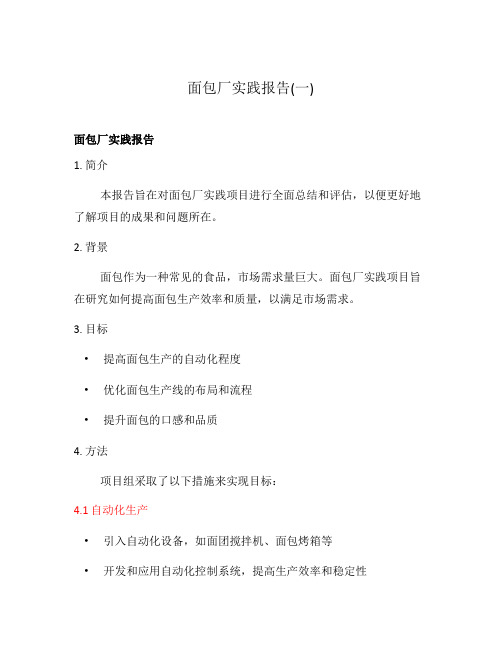 面包厂实践报告(一)

面包厂实践报告

1. 简介

本报告旨在对面包厂实践项目进行全面总结和评估，以便更好地了解项目的成果和问题所在。

2. 背景

面包作为一种常见的食品，市场需求量巨大。面包厂实践项目旨在研究如何提高面包生产效率和质量，以满足市场需求。

3. 目标

• 提高面包生产的自动化程度

• 优化面包生产线的布局和流程

• 提升面包的口感和品质

4. 方法

项目组采取了以下措施来实现目标：

4.1 自动化生产

• 引入自动化设备，如面团搅拌机、面包烤箱等

• 开发和应用自动化控制系统，提高生产效率和稳定性